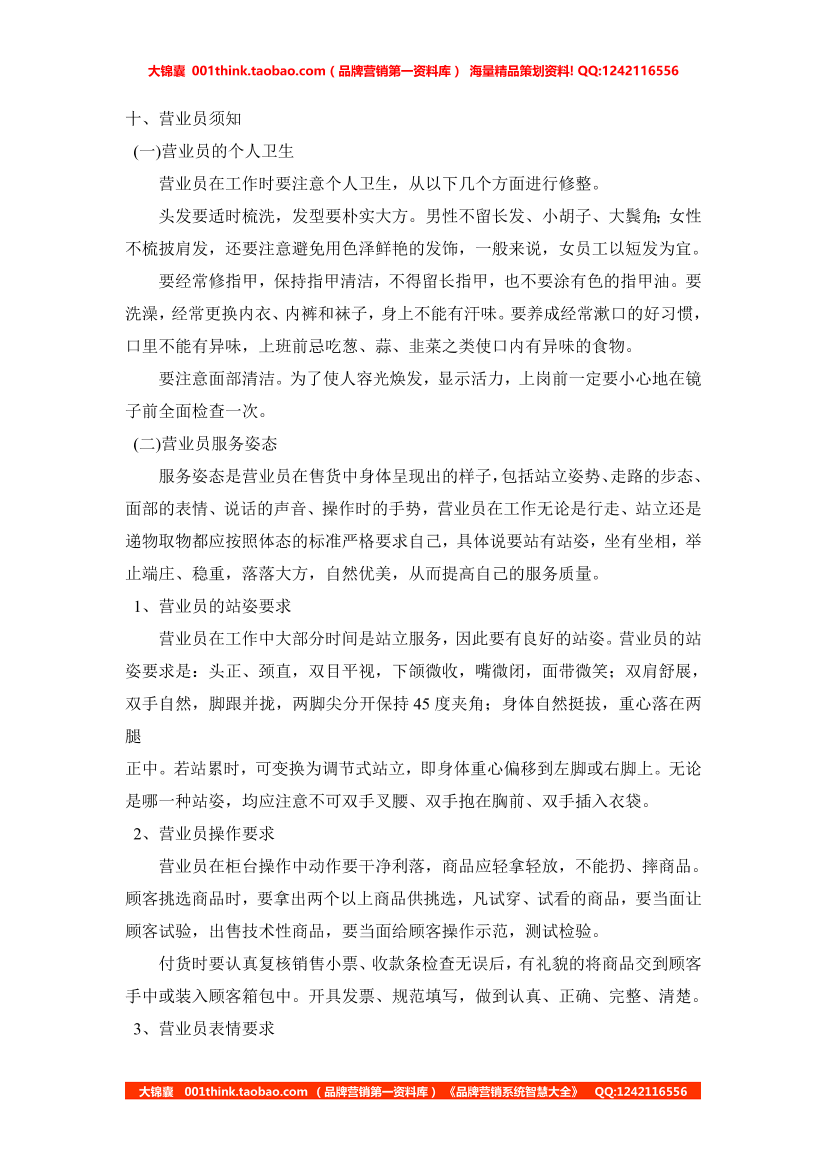 大锦囊 001think.taobao.com（品牌营销第一资料库） 海量精品策划资料! QQ:1242116556

十、营业员须知

(一)营业员的个人卫生

营业员在工作时要注意个人卫生，从以下几个方面进行修整。

头发要适时梳洗，发型要朴实大方。男性不留长发、小胡子、大鬓角；女性不梳披肩发，还要注意避免用色泽鲜艳的发饰，一般来说，女员工以短发为宜。

要经常修指甲，保持指甲清洁，不得留长指甲，也不要涂有色的指甲油。要洗澡，经常更换内衣、内裤和袜子，身上不能有汗味。要养成经常漱口的好习惯，口里不能有异味，上班前忌吃葱、蒜、韭菜之类使口内有异味的食物。

要注意面部清洁。为了使人容光焕发，显示活力，上岗前一定要小心地在镜子前全面检查一次。

(二)营业员服务姿态

服务姿态是营业员在售货中身体呈现出的样子，包括站立姿势、走路的步态、面部的表情、说话的声音、操作时的手势，营业员在工作无论是行走、站立还是递物取物都应按照体态的标准严格要求自己，具体说要站有站姿，坐有坐相，举止端庄、稳重，落落大方，自然优美，从而提高自己的服务质量。

1、营业员的站姿要求

营业员在工作中大部分时间是站立服务，因此要有良好的站姿。营业员的站姿要求是：头正、颈直，双目平视，下颌微收，嘴微闭，面带微笑；双肩舒展，双手自然，脚跟并拢，两脚尖分开保持 45 度夹角；身体自然挺拔，重心落在两腿

正中。若站累时，可变换为调节式站立，即身体重心偏移到左脚或右脚上。无论是哪一种站姿，均应注意不可双手叉腰、双手抱在胸前、双手插入衣袋。

2、营业员操作要求

营业员在柜台操作中动作要干净利落，商品应轻拿轻放，不能扔、摔商品。顾客挑选商品时，要拿出两个以上商品供挑选，凡试穿、试看的商品，要当面让顾客试验，出售技术性商品，要当面给顾客操作示范，测试检验。

付货时要认真复核销售小票、收款条检查无误后，有礼貌的将商品交到顾客手中或装入顾客箱包中。开具发票、规范填写，做到认真、正确、完整、清楚。

3、营业员表情要求

大锦囊 001think.taobao.com （品牌营销第一资料库）《品牌营销系统智慧大全》 QQ:1242116556